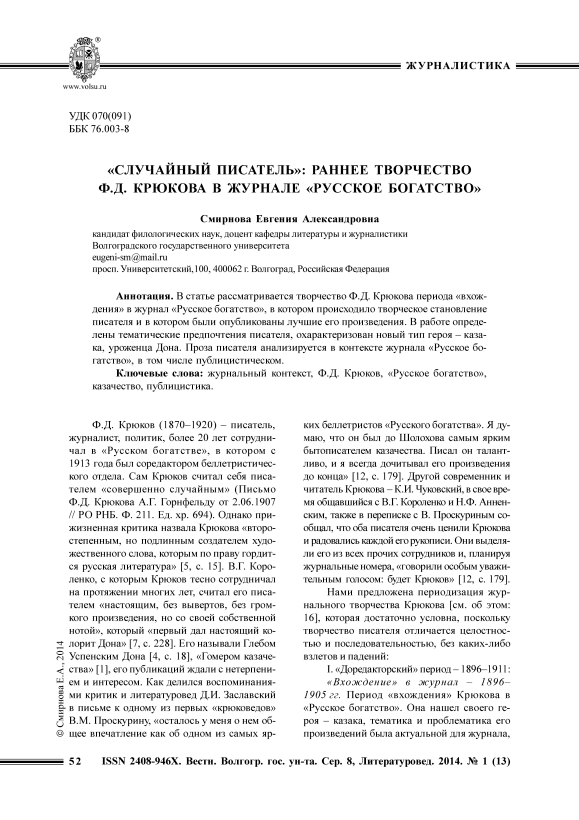 www.volsu.ru

ЖУРНАЛИСТИКА

УДК 070(091)
ББК 76.003-8

«СЛУЧАЙНЫЙ ПИСАТЕЛЬ»: РАННЕЕ ТВОРЧЕСТВО Ф.Д. КРЮКОВА В ЖУРНАЛЕ «РУССКОЕ БОГАТСТВО»

Смирнова Евгения Александровна

кандидат филологических наук, доцент кафедры литературы и журналистики
Волгоградского государственного университета
eugeni-sm@mail.ru
просп. Университетский,100, 400062 г. Волгоград, Российская Федерация

Аннотация. В статье рассматривается творчество Ф.Д. Крюкова периода «вхождения» в журнал «Русское богатство», в котором происходило творческое становление писателя и в котором были опубликованы лучшие его произведения. В работе определены тематические предпочтения писателя, охарактеризован новый тип героя – казака, уроженца Дона. Проза писателя анализируется в контексте журнала «Русское богатство», в том числе публицистическом.

Ключевые слова: журнальный контекст, Ф.Д. Крюков, «Русское богатство», казачество, публицистика.

Ф.Д. Крюков (1870–1920) – писатель, журналист, политик, более 20 лет сотрудничал в «Русском богатстве», в котором с 1913 года был соредактором беллетристического отдела. Сам Крюков считал себя писателем «совершенно случайным» (Письмо Ф.Д. Крюкова А.Г. Горнфельду от 2.06.1907 // РО РНБ. Ф. 211. Ед. хр. 694). Однако прижизненная критика назвала Крюкова «второстепенным, но подлинным создателем художественного слова, которым по праву гордится русская литература» [5, с. 15]. В.Г. Короленко, с которым Крюков тесно сотрудничал на протяжении многих лет, считал его писателем «настоящим, без вывертов, без громкого произведения, но со своей собственной нотой», который «первый дал настоящий колорит Дона» [7, с. 228]. Его называли Глебом Успенским Дона [4, с. 18], «Гомером казачества» [1], его публикаций ждали с нетерпением и интересом. Как делился воспоминаниями критик и литературовед Д.И. Заславский в письме к одному из первых «крюковедов» В.М. Проскурину, «осталось у меня о нем общее впечатление как об одном из самых ярких беллетристов «Русского богатства». Я думаю, что он был до Шолохова самым ярким бытописателем казачества. Писал он талантливо, и я всегда дочитывал его произведения до конца» [12, с. 179]. Другой современник и читатель Крюкова – К.И. Чуковский, в свое время общавшийся с В.Г. Короленко и Н.Ф. Анненским, также в переписке с В. Проскуриным сообщал, что оба писателя очень ценили Крюкова и радовались каждой его рукописи. Они выделяли его из всех прочих сотрудников и, планируя журнальные номера, «говорили особым уважительным голосом: будет Крюков» [12, с. 179].

Нами предложена периодизация журнального творчества Крюкова [см. об этом: 16], которая достаточно условна, поскольку творчество писателя отличается целостностью и последовательностью, без каких-либо взлетов и падений:

I. «Доредакторский» период – 1896–1911:
«Вхождение» в журнал – 1896–1905 гг. Период «вхождения» Крюкова в «Русское богатство». Она нашел своего героя – казака, тематика и проблематика его произведений была актуальной для журнала,

© Смирнова Е.А., 2014

52 ISSN 2408-946X. Вестн. Волгогр. гос. ун-та. Сер. 8, Литературовед. 2014. № 1 (13)